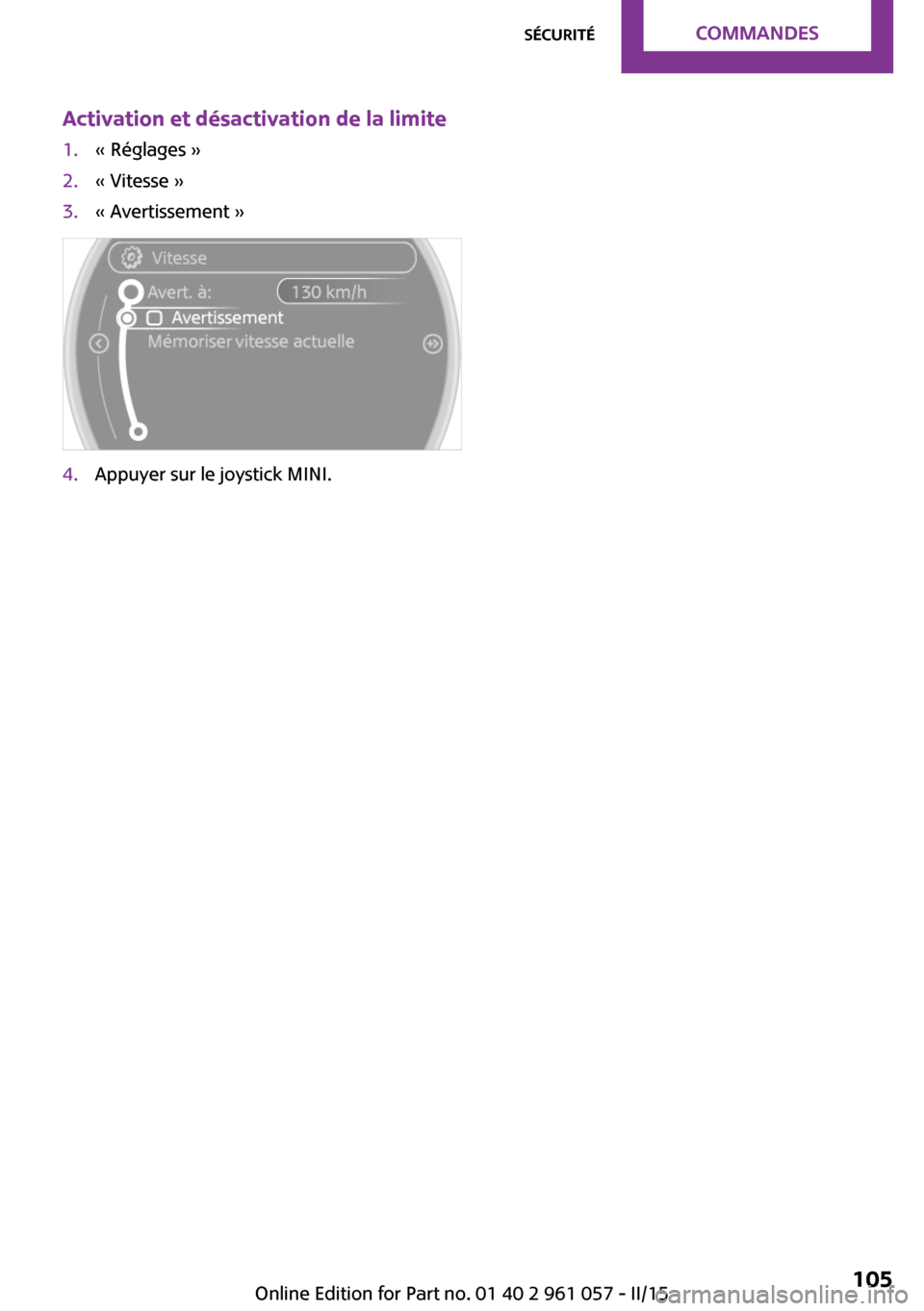 SÉCURITÉ COMMANDES

Activation et désactivation de la limite

1. « Réglages »
2. « Vitesse »
3. « Avertissement »

Vitesse
Avert. à: 130 km/h
☐ Avertissement
Mémoriser vitesse actuelle

4. Appuyer sur le joystick MINI.

Online Edition for Part no. 01 40 2 961 057 - II/15

105

carmanualsonline.info